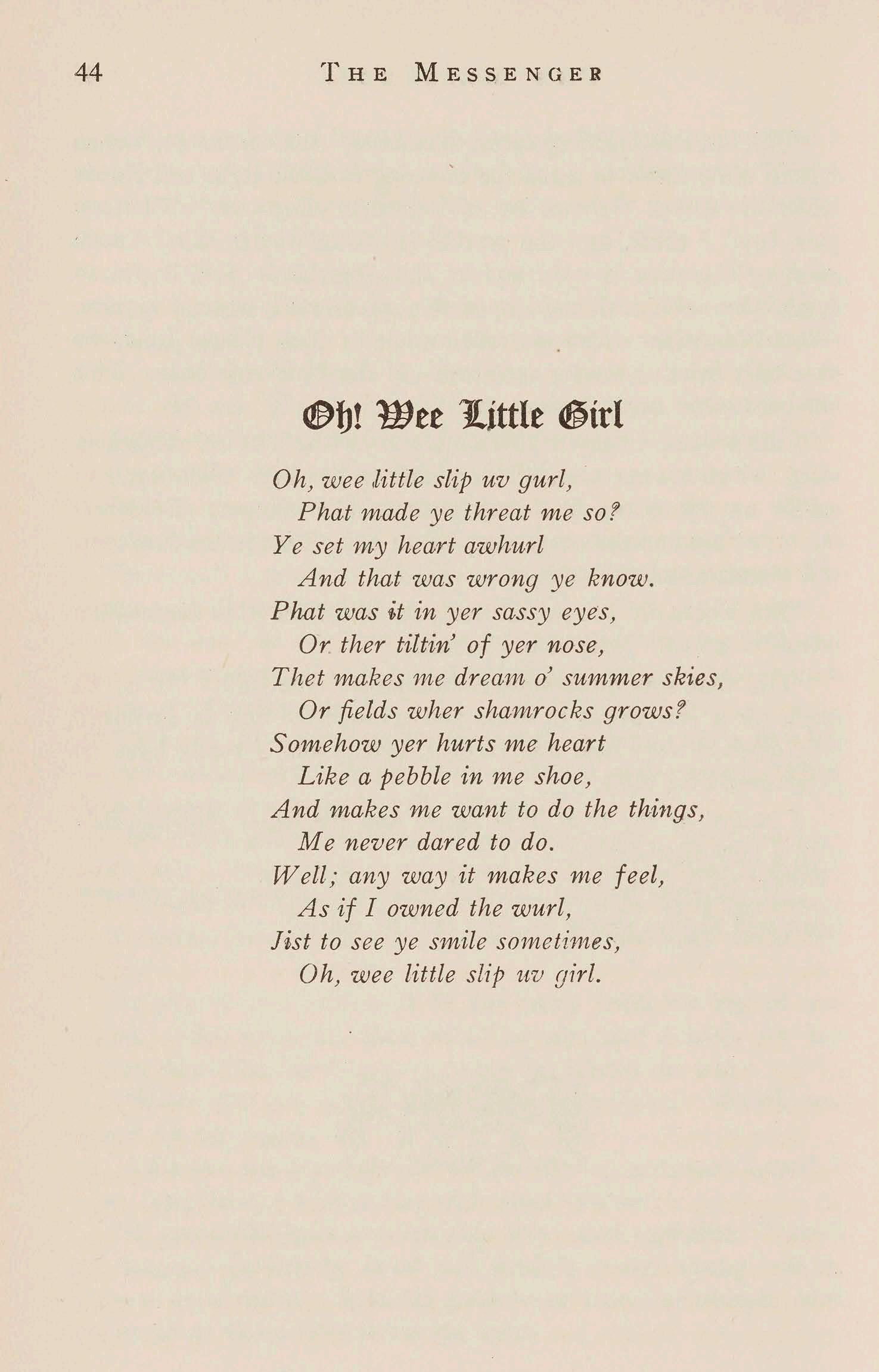 44 THE MESSENGER

Oh! Wee Little Girl

Oh, wee little slip uv gurl,
Phat made ye threat me so?
Ye set my heart awhurl
And that was wrong ye know.
Phat was it in yer sassy eyes,
Or ther tiltin' of yer nose,
Thet makes me dream o' summer skies,
Or fields wher shamrocks grows?
Somehow yer hurts me heart
Like a pebble in me shoe,
And makes me want to do the things,
Me never dared to do.
Well; any way it makes me feel,
As if I owned the wurl,
Jist to see ye smile sometimes,
Oh, wee little slip uv girl.